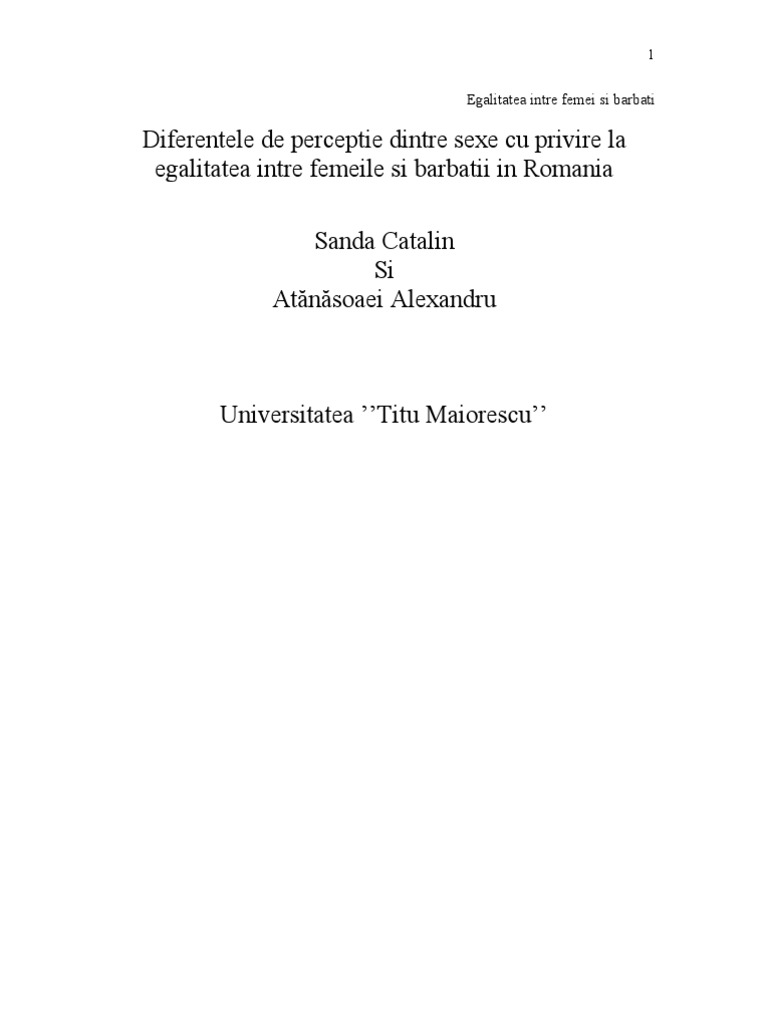 1

Egalitatea intre femei si barbati

Diferentele de perceptie dintre sexe cu privire la egalitatea intre femeile si barbatii in Romania

Sanda Catalin
Si
Atănăsoaei Alexandru

Universitatea ''Titu Maiorescu''